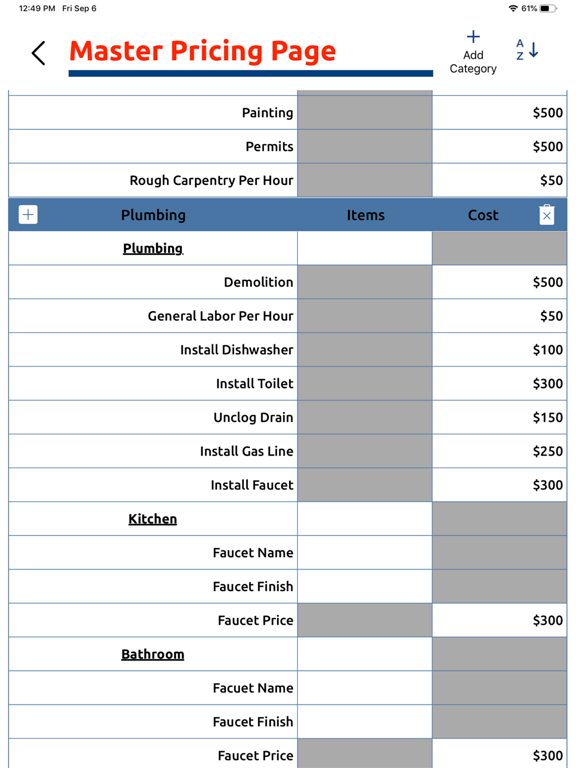 12:49 PM Fri Sep 6

61%

Master Pricing Page

Add Category

A Z

| | | |
|---|---|---|
| Painting | | $500 |
| Permits | | $500 |
| Rough Carpentry Per Hour | | $50 |
| Plumbing | Items | Cost |
| Plumbing | | |
| Demolition | | $500 |
| General Labor Per Hour | | $50 |
| Install Dishwasher | | $100 |
| Install Toilet | | $300 |
| Unclog Drain | | $150 |
| Install Gas Line | | $250 |
| Install Faucet | | $300 |
| Kitchen | | |
| Faucet Name | | |
| Faucet Finish | | |
| Faucet Price | | $300 |
| Bathroom | | |
| Facuet Name | | |
| Faucet Finish | | |
| Faucet Price | | $300 |